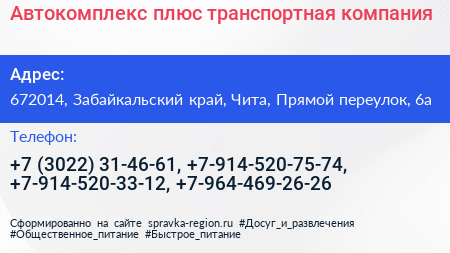 Автокомплекс плюс транспортная компания

Адрес:

672014, Забайкальский край, Чита, Прямой переулок, 6а

Телефон:

+7 (3022) 31-46-61, +7-914-520-75-74, +7-914-520-33-12, +7-964-469-26-26

Сформированно на сайте spravka-region.ru #Досуг_и_развлечения #Общественное_питание #Быстрое_питание